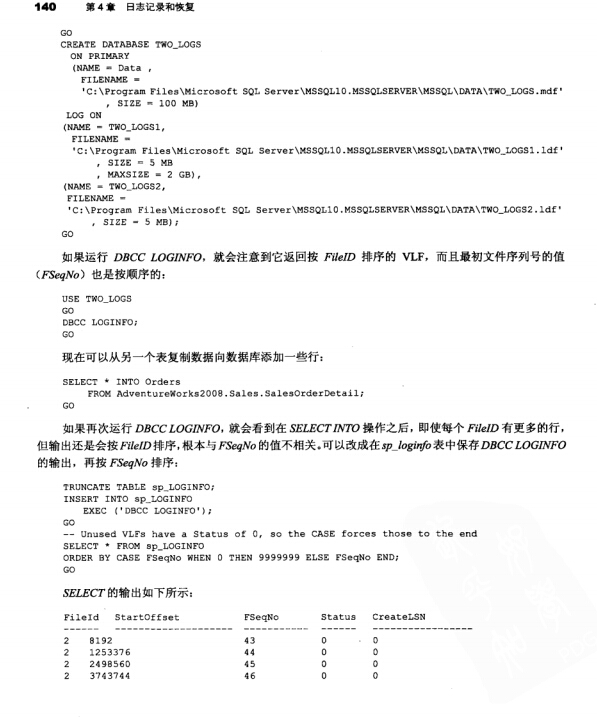 140 第4章 日志记录和恢复

GO
CREATE DATABASE TWO_LOGS
ON PRIMARY
(NAME = Data ,
FILENAME =
'C:\Program Files\Microsoft SQL Server\MSSQL10.MSSQLSERVER\MSSQL\DATA\TWO_LOGS.mdf'
, SIZE = 100 MB)
LOG ON
(NAME = TWO_LOGS1,
FILENAME =
'C:\Program Files\Microsoft SQL Server\MSSQL10.MSSQLSERVER\MSSQL\DATA\TWO_LOGS1.ldf'
, SIZE = 5 MB
, MAXSIZE = 2 GB),
(NAME = TWO_LOGS2,
FILENAME =
'C:\Program Files\Microsoft SQL Server\MSSQL10.MSSQLSERVER\MSSQL\DATA\TWO_LOGS2.ldf'
, SIZE = 5 MB);
GO

如果运行 DBCC LOGINFO，就会注意到它返回按 FileID 排序的 VLF，而且最初文件序列号的值（FSeqNo）也是按顺序的：

USE TWO_LOGS
GO
DBCC LOGINFO;
GO

现在可以从另一个表复制数据向数据库添加一些行：

SELECT * INTO Orders
FROM AdventureWorks2008.Sales.SalesOrderDetail;
GO

如果再次运行 DBCC LOGINFO，就会看到在 SELECT INTO 操作之后，即使每个 FileID 有更多的行，但输出还是会按 FileID 排序，根本与 FSeqNo 的值不相关。可以改成在 sp_loginfo 表中保存 DBCC LOGINFO 的输出，再按 FSeqNo 排序：

TRUNCATE TABLE sp_LOGINFO;
INSERT INTO sp_LOGINFO
EXEC ('DBCC LOGINFO');
GO
-- Unused VLFs have a Status of 0, so the CASE forces those to the end
SELECT * FROM sp_LOGINFO
ORDER BY CASE FSeqNo WHEN 0 THEN 9999999 ELSE FSeqNo END;
GO

SELECT 的输出如下所示：

| FileId | StartOffset | FSeqNo | Status | CreateLSN |
|---|---|---|---|---|
| 2 | 8192 | 43 | 0 | 0 |
| 2 | 1253376 | 44 | 0 | 0 |
| 2 | 2498560 | 45 | 0 | 0 |
| 2 | 3743744 | 46 | 0 | 0 |